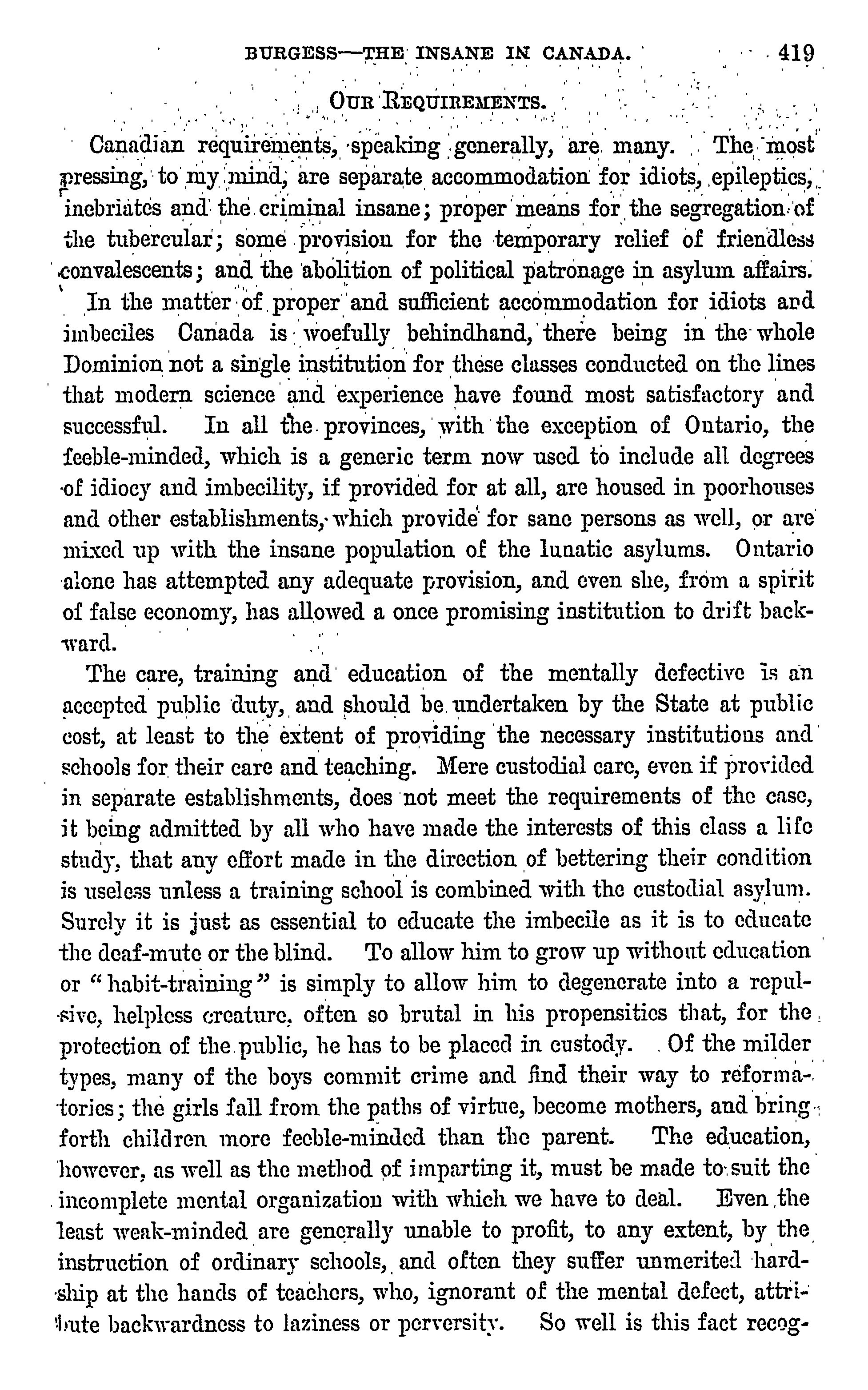 BURGESS—THE INSANE IN CANADA. 419

OUR REQUIREMENTS.

Canadian requirements, speaking generally, are many. The most pressing, to my mind, are separate accommodation for idiots, epileptics, inebriates and the criminal insane; proper means for the segregation of the tubercular; some provision for the temporary relief of friendless convalescents; and the abolition of political patronage in asylum affairs.

In the matter of proper and sufficient accommodation for idiots and imbeciles Canada is woefully behindhand, there being in the whole Dominion not a single institution for these classes conducted on the lines that modern science and experience have found most satisfactory and successful. In all the provinces, with the exception of Ontario, the feeble-minded, which is a generic term now used to include all degrees of idiocy and imbecility, if provided for at all, are housed in poorhouses and other establishments, which provide for sane persons as well, or are mixed up with the insane population of the lunatic asylums. Ontario alone has attempted any adequate provision, and even she, from a spirit of false economy, has allowed a once promising institution to drift backward.

The care, training and education of the mentally defective is an accepted public duty, and should be undertaken by the State at public cost, at least to the extent of providing the necessary institutions and schools for their care and teaching. Mere custodial care, even if provided in separate establishments, does not meet the requirements of the case, it being admitted by all who have made the interests of this class a life study, that any effort made in the direction of bettering their condition is useless unless a training school is combined with the custodial asylum. Surely it is just as essential to educate the imbecile as it is to educate the deaf-mute or the blind. To allow him to grow up without education or "habit-training" is simply to allow him to degenerate into a repulsive, helpless creature, often so brutal in his propensities that, for the protection of the public, he has to be placed in custody. Of the milder types, many of the boys commit crime and find their way to reformatories; the girls fall from the paths of virtue, become mothers, and bring forth children more feeble-minded than the parent. The education, however, as well as the method of imparting it, must be made to suit the incomplete mental organization with which we have to deal. Even the least weak-minded are generally unable to profit, to any extent, by the instruction of ordinary schools, and often they suffer unmerited hardship at the hands of teachers, who, ignorant of the mental defect, attribute backwardness to laziness or perversity. So well is this fact recog-